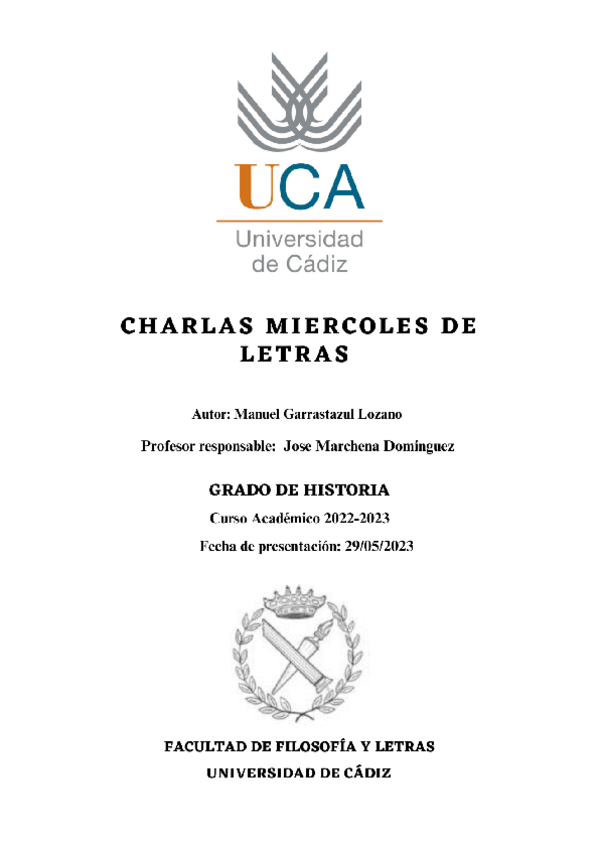 UCA
Universidad de Cádiz

CHARLAS MIERCOLES DE LETRAS

Autor: Manuel Garrastazul Lozano

Profesor responsable: Jose Marchena Domínguez

GRADO DE HISTORIA

Curso Académico 2022-2023

Fecha de presentación: 29/05/2023

FACULTAD DE FILOSOFÍA Y LETRAS
UNIVERSIDAD DE CÁDIZ